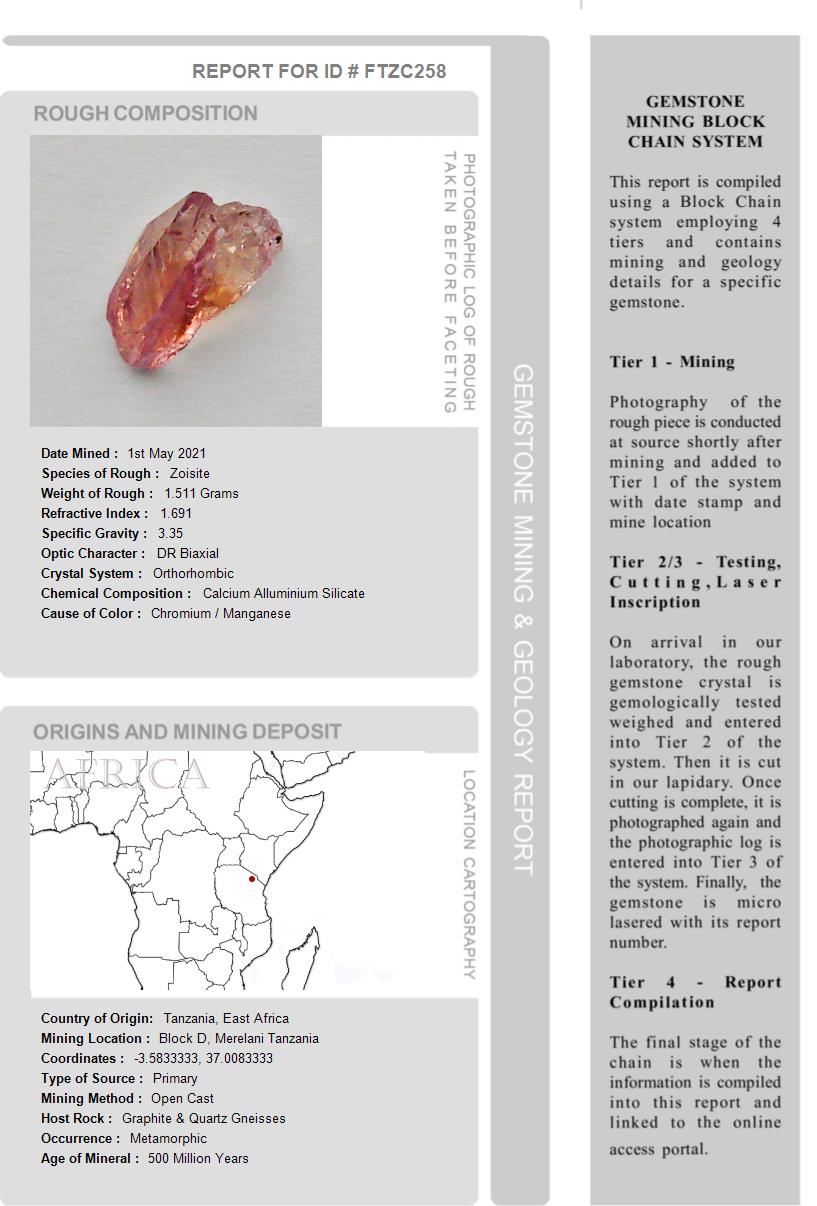 REPORT FOR ID # FTZC258

ROUGH COMPOSITION

PHOTOGRAPHIC LOG OF ROUGH TAKEN BEFORE FACETING

Date Mined : 1st May 2021
Species of Rough : Zoisite
Weight of Rough : 1.511 Grams
Refractive Index : 1.691
Specific Gravity : 3.35
Optic Character : DR Biaxial
Crystal System : Orthorhombic
Chemical Composition : Calcium Alluminium Silicate
Cause of Color : Chromium / Manganese

ORIGINS AND MINING DEPOSIT

AFRICA

LOCATION CARTOGRAPHY

Country of Origin: Tanzania, East Africa
Mining Location : Block D, Merelani Tanzania
Coordinates : -3.5833333, 37.0083333
Type of Source : Primary
Mining Method : Open Cast
Host Rock : Graphite & Quartz Gneisses
Occurrence : Metamorphic
Age of Mineral : 500 Million Years

GEMSTONE MINING & GEOLOGY REPORT

GEMSTONE MINING BLOCK CHAIN SYSTEM

This report is compiled using a Block Chain system employing 4 tiers and contains mining and geology details for a specific gemstone.

Tier 1 - Mining

Photography of the rough piece is conducted at source shortly after mining and added to Tier 1 of the system with date stamp and mine location

Tier 2/3 - Testing, Cutting, Laser Inscription

On arrival in our laboratory, the rough gemstone crystal is gemologically tested weighed and entered into Tier 2 of the system. Then it is cut in our lapidary. Once cutting is complete, it is photographed again and the photographic log is entered into Tier 3 of the system. Finally, the gemstone is micro lasered with its report number.

Tier 4 - Report Compilation

The final stage of the chain is when the information is compiled into this report and linked to the online access portal.